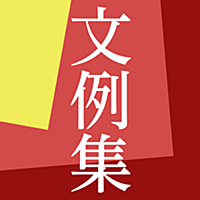 文例集